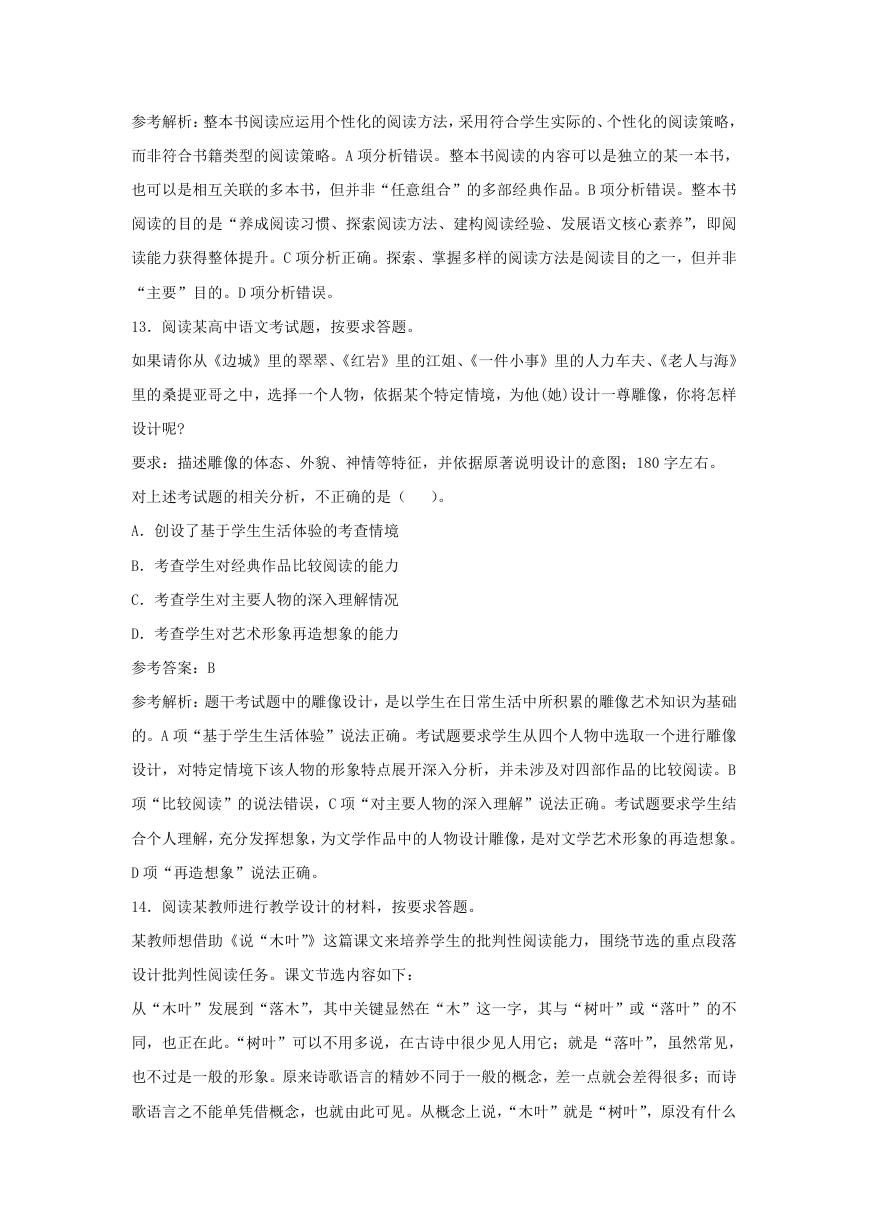 参考解析：整本书阅读应运用个性化的阅读方法，采用符合学生实际的、个性化的阅读策略，而非符合书籍类型的阅读策略。A 项分析错误。整本书阅读的内容可以是独立的某一本书，也可以是相互关联的多本书，但并非“任意组合”的多部经典作品。B 项分析错误。整本书阅读的目的是“养成阅读习惯、探索阅读方法、建构阅读经验、发展语文核心素养”，即阅读能力获得整体提升。C 项分析正确。探索、掌握多样的阅读方法是阅读目的之一，但并非“主要”目的。D 项分析错误。

13．阅读某高中语文考试题，按要求答题。

如果请你从《边城》里的翠翠、《红岩》里的江姐、《一件小事》里的人力车夫、《老人与海》里的桑提亚哥之中，选择一个人物，依据某个特定情境，为他(她)设计一尊雕像，你将怎样设计呢?

要求：描述雕像的体态、外貌、神情等特征，并依据原著说明设计的意图；180 字左右。

对上述考试题的相关分析，不正确的是（　　）。

A．创设了基于学生生活体验的考查情境

B．考查学生对经典作品比较阅读的能力

C．考查学生对主要人物的深入理解情况

D．考查学生对艺术形象再造想象的能力

参考答案：B

参考解析：题干考试题中的雕像设计，是以学生在日常生活中所积累的雕像艺术知识为基础的。A 项“基于学生生活体验”说法正确。考试题要求学生从四个人物中选取一个进行雕像设计，对特定情境下该人物的形象特点展开深入分析，并未涉及对四部作品的比较阅读。B 项“比较阅读”的说法错误，C 项“对主要人物的深入理解”说法正确。考试题要求学生结合个人理解，充分发挥想象，为文学作品中的人物设计雕像，是对文学艺术形象的再造想象。D 项“再造想象”说法正确。

14．阅读某教师进行教学设计的材料，按要求答题。

某教师想借助《说“木叶”》这篇课文来培养学生的批判性阅读能力，围绕节选的重点段落设计批判性阅读任务。课文节选内容如下：

从“木叶”发展到“落木”，其中关键显然在“木”这一字，其与“树叶”或“落叶”的不同，也正在此。“树叶”可以不用多说，在古诗中很少见人用它；就是“落叶”，虽然常见，也不过是一般的形象。原来诗歌语言的精妙不同于一般的概念，差一点就会差得很多；而诗歌语言之不能单凭借概念，也就由此可见。从概念上说，“木叶”就是“树叶”，原没有什么